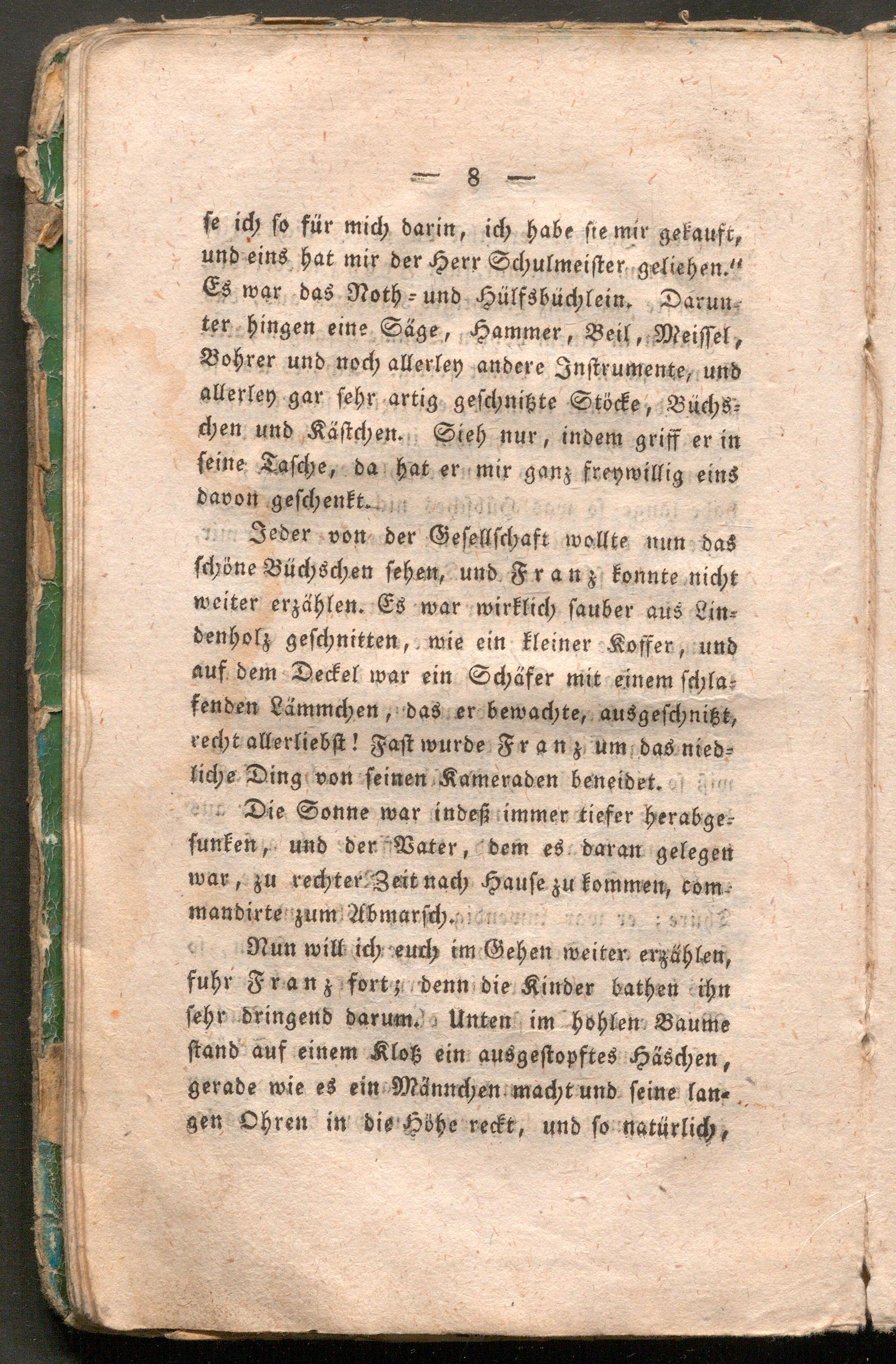 — 8 —

se ich so für mich darin, ich habe sie mir gekauft, und eins hat mir der Herr Schulmeister geliehen.“ Es war das Noth- und Hülfsbüchlein. Darunter hingen eine Säge, Hammer, Beil, Meissel, Bohrer und noch allerley andere Instrumente, und allerley gar sehr artig geschnitzte Stöcke, Büchschen und Kästchen. Sieh nur, indem griff er in seine Tasche, da hat er mir ganz freywillig eins davon geschenkt.

Jeder von der Gesellschaft wollte nun das schöne Büchschen sehen, und Franz konnte nicht weiter erzählen. Es war wirklich sauber aus Lindenholz geschnitten, wie ein kleiner Koffer, und auf dem Deckel war ein Schäfer mit einem schlafenden Lämmchen, das er bewachte, ausgeschnitzt, recht allerliebst! Fast wurde Franz um das niedliche Ding von seinen Kameraden beneidet.

Die Sonne war indeß immer tiefer herabgesunken, und der Vater, dem es daran gelegen war, zu rechter Zeit nach Hause zu kommen, commandirte zum Abmarsch.

Nun will ich euch im Gehen weiter erzählen, fuhr Franz fort; denn die Kinder bathen ihn sehr dringend darum. Unten im hohlen Baume stand auf einem Klotz ein ausgestopftes Häschen, gerade wie es ein Männchen macht und seine langen Ohren in die Höhe reckt, und so natürlich,